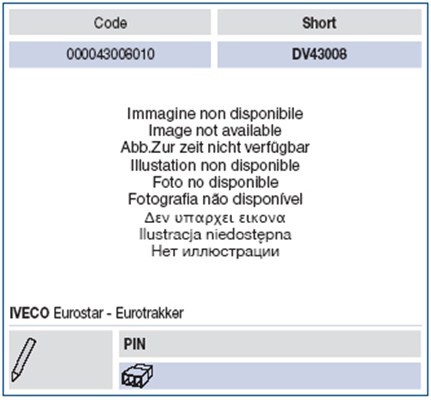 | Code | Short |
|---|---|
| 000043006010 | DV43008 |

Immagine non disponibile
Image not available
Abb.Zur zeit nicht verfügbar
Illustation non disponible
Foto no disponible
Fotografia não disponível
Δεν υπαρχει εικονα
Ilustracja niedostępna
Нет иллюстрации

IVECO Eurostar - Eurotrakker

PIN